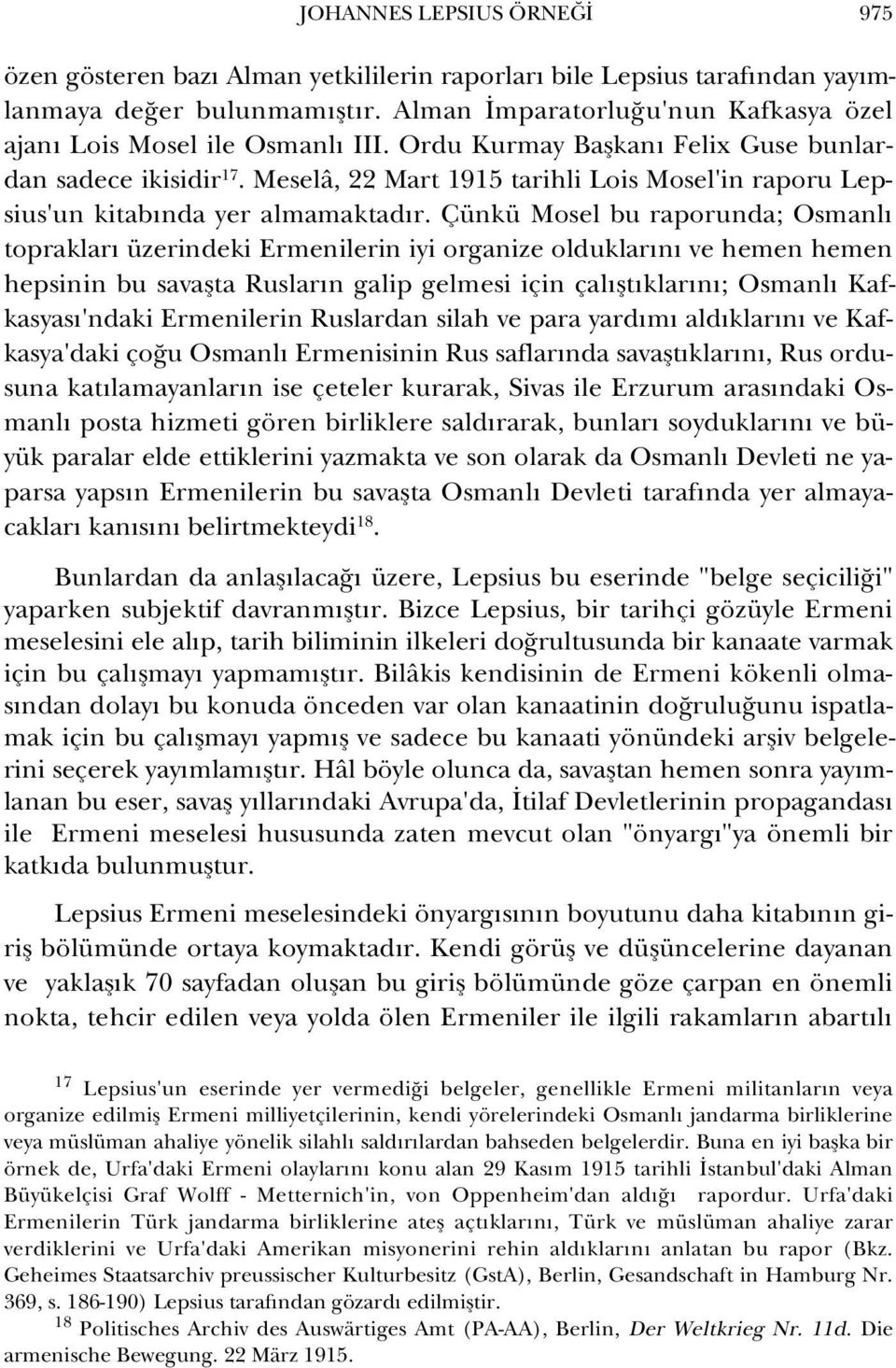 JOHANNES LEPSIUS ÖRNEĞİ 975

özen gösteren bazı Alman yetkililerin raporları bile Lepsius tarafından yayımlanmaya değer bulunmamıştır. Alman İmparatorluğu'nun Kafkasya özel ajanı Lois Mosel ile Osmanlı III. Ordu Kurmay Başkanı Felix Guse bunlardan sadece ikisidir$^{17}$. Meselâ, 22 Mart 1915 tarihli Lois Mosel'in raporu Lepsius'un kitabında yer almamaktadır. Çünkü Mosel bu raporunda; Osmanlı toprakları üzerindeki Ermenilerin iyi organize olduklarını ve hemen hemen hepsinin bu savaşta Rusların galip gelmesi için çalıştıklarını; Osmanlı Kafkasyası'ndaki Ermenilerin Ruslardan silah ve para yardımı aldıklarını ve Kafkasya'daki çoğu Osmanlı Ermenisinin Rus saflarında savaştıklarını, Rus ordusuna katılamayanların ise çeteler kurarak, Sivas ile Erzurum arasındaki Osmanlı posta hizmeti gören birliklere saldırarak, bunları soyduklarını ve büyük paralar elde ettiklerini yazmakta ve son olarak da Osmanlı Devleti ne yaparsa yapsın Ermenilerin bu savaşta Osmanlı Devleti tarafında yer almayacakları kanısını belirtmekteydi$^{18}$.

Bunlardan da anlaşılacağı üzere, Lepsius bu eserinde "belge seçiciliği" yaparken subjektif davranmıştır. Bizce Lepsius, bir tarihçi gözüyle Ermeni meselesini ele alıp, tarih biliminin ilkeleri doğrultusunda bir kanaate varmak için bu çalışmayı yapmamıştır. Bilâkis kendisinin de Ermeni kökenli olmasından dolayı bu konuda önceden var olan kanaatinin doğruluğunu ispatlamak için bu çalışmayı yapmış ve sadece bu kanaati yönündeki arşiv belgelerini seçerek yayımlamıştır. Hâl böyle olunca da, savaştan hemen sonra yayımlanan bu eser, savaş yıllarındaki Avrupa'da, İtilaf Devletlerinin propagandası ile Ermeni meselesi hususunda zaten mevcut olan "önyargı"ya önemli bir katkıda bulunmuştur.

Lepsius Ermeni meselesindeki önyargısının boyutunu daha kitabının giriş bölümünde ortaya koymaktadır. Kendi görüş ve düşüncelerine dayanan ve yaklaşık 70 sayfadan oluşan bu giriş bölümünde göze çarpan en önemli nokta, tehcir edilen veya yolda ölen Ermeniler ile ilgili rakamların abartılı

$^{17}$ Lepsius'un eserinde yer vermediği belgeler, genellikle Ermeni militanların veya organize edilmiş Ermeni milliyetçilerinin, kendi yörelerindeki Osmanlı jandarma birliklerine veya müslüman ahaliye yönelik silahlı saldırılardan bahseden belgelerdir. Buna en iyi başka bir örnek de, Urfa'daki Ermeni olaylarını konu alan 29 Kasım 1915 tarihli İstanbul'daki Alman Büyükelçisi Graf Wolff - Metternich'in, von Oppenheim'dan aldığı rapordur. Urfa'daki Ermenilerin Türk jandarma birliklerine ateş açtıklarını, Türk ve müslüman ahaliye zarar verdiklerini ve Urfa'daki Amerikan misyonerini rehin aldıklarını anlatan bu rapor (Bkz. Geheimes Staatsarchiv preussischer Kulturbesitz (GstA), Berlin, Gesandschaft in Hamburg Nr. 369, s. 186-190) Lepsius tarafından gözardı edilmiştir.
$^{18}$ Politisches Archiv des Auswärtiges Amt (PA-AA), Berlin, Der Weltkrieg Nr. 11d. Die armenische Bewegung. 22 März 1915.